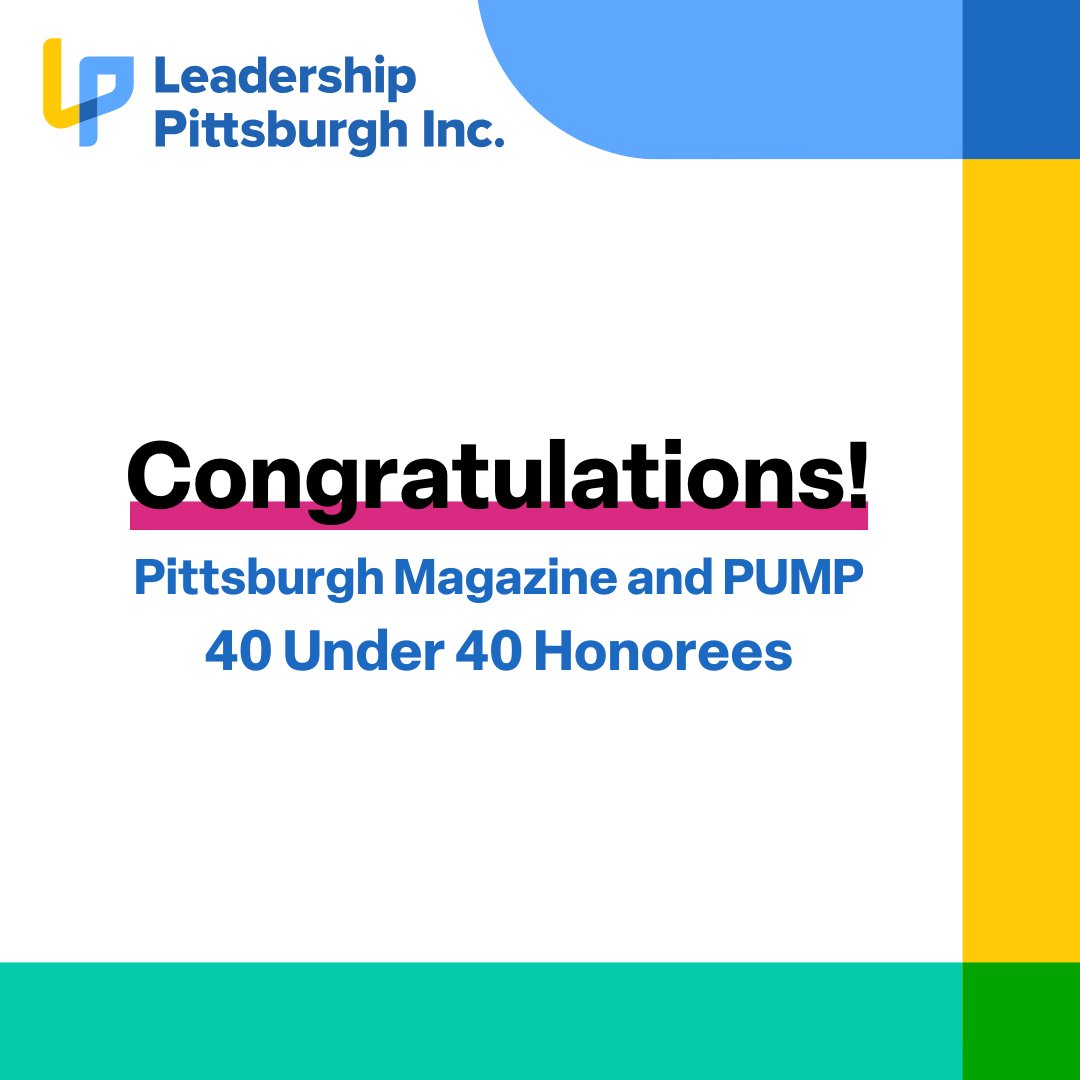 Leadership Pittsburgh Inc.

Congratulations!

Pittsburgh Magazine and PUMP 40 Under 40 Honorees